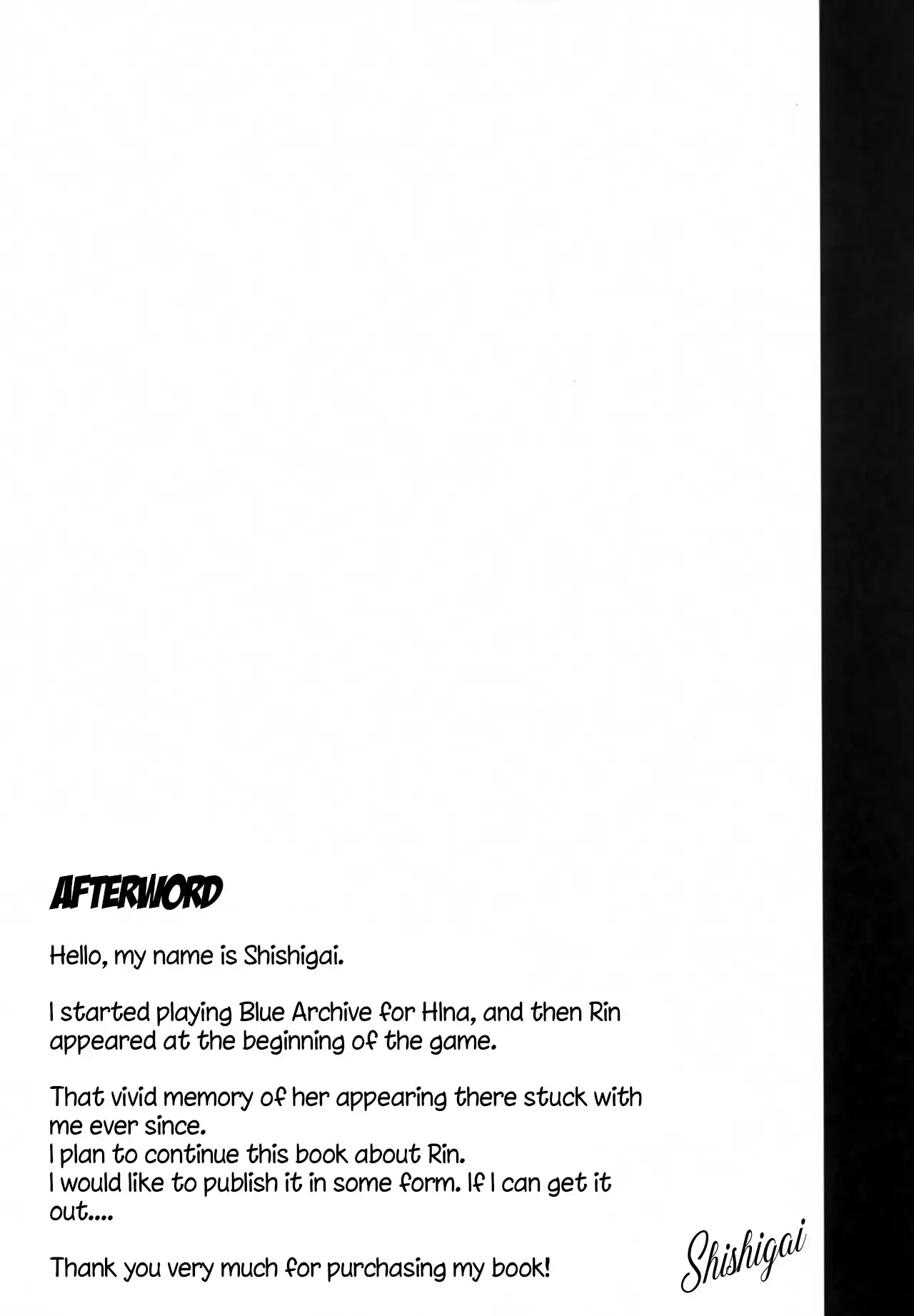 AFTERWORD

Hello, my name is Shishigai.

I started playing Blue Archive for HIna, and then Rin appeared at the beginning of the game.

That vivid memory of her appearing there stuck with me ever since.
I plan to continue this book about Rin.
I would like to publish it in some form. If I can get it out....

Thank you very much for purchasing my book!

Shishigai